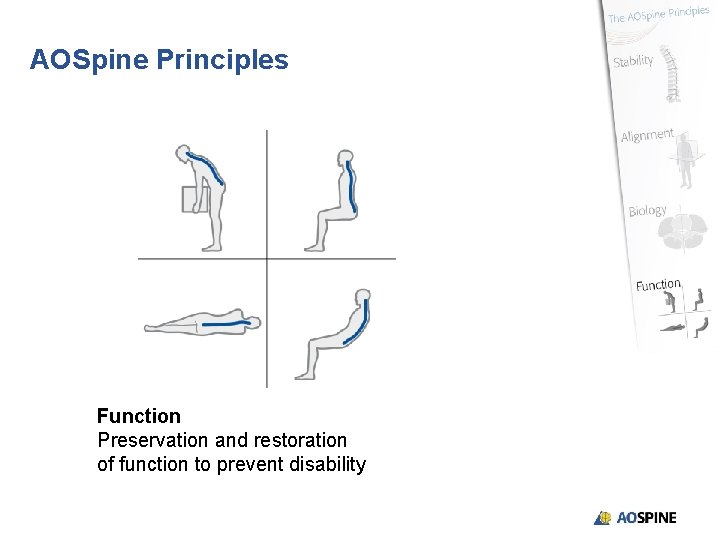 AOSpine Principles

The AOSpine Principles

Stability

Alignment

Biology

Function

Function
Preservation and restoration of function to prevent disability

AOSPINE